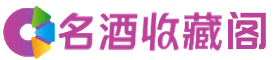 名酒收藏阁